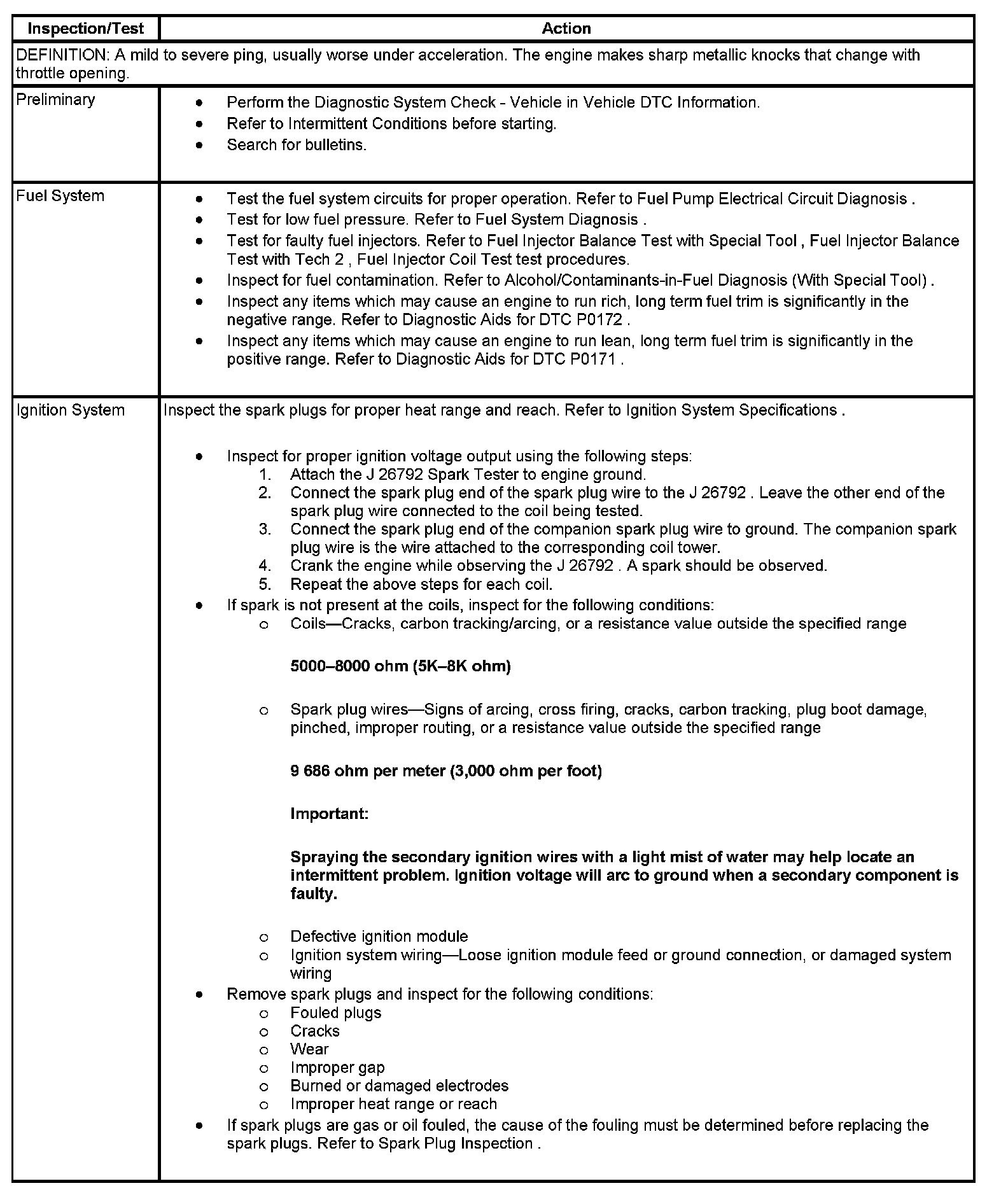 | Inspection/Test | Action |
|---|---|
| DEFINITION: A mild to severe ping, usually worse under acceleration. The engine makes sharp metallic knocks that change with throttle opening. | |
| Preliminary | • Perform the Diagnostic System Check - Vehicle in Vehicle DTC Information. • Refer to Intermittent Conditions before starting. • Search for bulletins. |
| Fuel System | • Test the fuel system circuits for proper operation. Refer to Fuel Pump Electrical Circuit Diagnosis . • Test for low fuel pressure. Refer to Fuel System Diagnosis . • Test for faulty fuel injectors. Refer to Fuel Injector Balance Test with Special Tool , Fuel Injector Balance Test with Tech 2 , Fuel Injector Coil Test test procedures. • Inspect for fuel contamination. Refer to Alcohol/Contaminants-in-Fuel Diagnosis (With Special Tool) . • Inspect any items which may cause an engine to run rich, long term fuel trim is significantly in the negative range. Refer to Diagnostic Aids for DTC P0172 . • Inspect any items which may cause an engine to run lean, long term fuel trim is significantly in the positive range. Refer to Diagnostic Aids for DTC P0171 . |
| Ignition System | Inspect the spark plugs for proper heat range and reach. Refer to Ignition System Specifications . • Inspect for proper ignition voltage output using the following steps: 1. Attach the J 26792 Spark Tester to engine ground. 2. Connect the spark plug end of the spark plug wire to the J 26792 . Leave the other end of the spark plug wire connected to the coil being tested. 3. Connect the spark plug end of the companion spark plug wire to ground. The companion spark plug wire is the wire attached to the corresponding coil tower. 4. Crank the engine while observing the J 26792 . A spark should be observed. 5. Repeat the above steps for each coil. • If spark is not present at the coils, inspect for the following conditions: o Coils—Cracks, carbon tracking/arcing, or a resistance value outside the specified range **5000–8000 ohm (5K–8K ohm)** o Spark plug wires—Signs of arcing, cross firing, cracks, carbon tracking, plug boot damage, pinched, improper routing, or a resistance value outside the specified range **9 686 ohm per meter (3,000 ohm per foot)** **Important:** **Spraying the secondary ignition wires with a light mist of water may help locate an intermittent problem. Ignition voltage will arc to ground when a secondary component is faulty.** o Defective ignition module o Ignition system wiring—Loose ignition module feed or ground connection, or damaged system wiring • Remove spark plugs and inspect for the following conditions: o Fouled plugs o Cracks o Wear o Improper gap o Burned or damaged electrodes o Improper heat range or reach • If spark plugs are gas or oil fouled, the cause of the fouling must be determined before replacing the spark plugs. Refer to Spark Plug Inspection . |